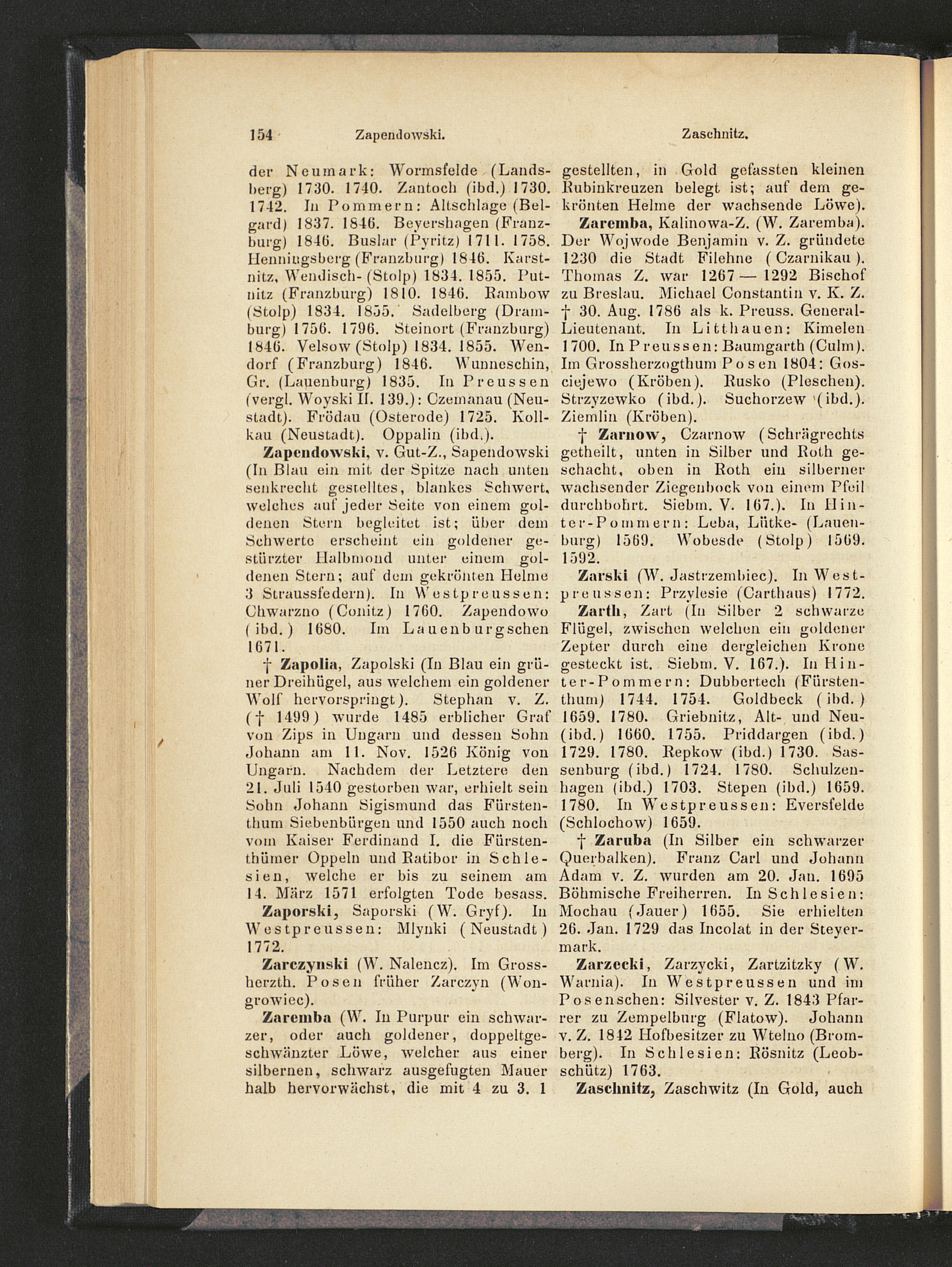 154 Zapendowski. Zaschnitz.

der Neumark: Wormsfelde (Landsberg) 1730. 1740. Zantoch (ibd.) 1730. 1742. In Pommern: Altschlage (Belgard) 1837. 1846. Beyershagen (Franzburg) 1846. Buslar (Pyritz) 1711. 1758. Henningsberg (Franzburg) 1846. Karstnitz, Wendisch- (Stolp) 1834. 1855. Putnitz (Franzburg) 1810. 1846. Rambow (Stolp) 1834. 1855. Sadelberg (Dramburg) 1756. 1796. Steinort (Franzburg) 1846. Velsow (Stolp) 1834. 1855. Wendorf (Franzburg) 1846. Wunneschin, Gr. (Lauenburg) 1835. In Preussen (vergl. Woyski II. 139.): Czemanau (Neustadt). Frödau (Osterode) 1725. Kollkau (Neustadt). Oppalin (ibd.).

Zapendowski, v. Gut-Z., Sapendowski (In Blau ein mit der Spitze nach unten senkrecht gestelltes, blankes Schwert, welches auf jeder Seite von einem goldenen Stern begleitet ist; über dem Schwerte erscheint ein goldener gestürzter Halbmond unter einem goldenen Stern; auf dem gekrönten Helme 3 Straussfedern). In Westpreussen: Chwarzno (Conitz) 1760. Zapendowo (ibd.) 1680. Im Lauenburgschen 1671.

† Zapolia, Zapolski (In Blau ein grüner Dreihügel, aus welchem ein goldener Wolf hervorspringt). Stephan v. Z. († 1499) wurde 1485 erblicher Graf von Zips in Ungarn und dessen Sohn Johann am 11. Nov. 1526 König von Ungarn. Nachdem der Letztere den 21. Juli 1540 gestorben war, erhielt sein Sohn Johann Sigismund das Fürstenthum Siebenbürgen und 1550 auch noch vom Kaiser Ferdinand I. die Fürstenthümer Oppeln und Ratibor in Schlesien, welche er bis zu seinem am 14. März 1571 erfolgten Tode besass.

Zaporski, Saporski (W. Gryf). In Westpreussen: Mlynki (Neustadt) 1772.

Zarczynski (W. Nalencz). Im Grossherzth. Posen früher Zarczyn (Wongrowiec).

Zaremba (W. In Purpur ein schwarzer, oder auch goldener, doppeltgeschwänzter Löwe, welcher aus einer silbernen, schwarz ausgefugten Mauer halb hervorwächst, die mit 4 zu 3. 1 gestellten, in Gold gefassten kleinen Rubinkreuzen belegt ist; auf dem gekrönten Helme der wachsende Löwe).

Zaremba, Kalinowa-Z. (W. Zaremba). Der Wojwode Benjamin v. Z. gründete 1230 die Stadt Filehne (Czarnikau). Thomas Z. war 1267 — 1292 Bischof zu Breslau. Michael Constantin v. K. Z. † 30. Aug. 1786 als k. Preuss. General-Lieutenant. In Litthauen: Kimelen 1700. In Preussen: Baumgarth (Culm). Im Grossherzogthum Posen 1804: Gosciejewo (Kröben). Rusko (Pleschen). Strzyzewko (ibd.). Suchorzew (ibd.). Ziemlin (Kröben).

† Zarnow, Czarnow (Schrägrechts getheilt, unten in Silber und Roth geschacht, oben in Roth ein silberner wachsender Ziegenbock von einem Pfeil durchbohrt. Siebm. V. 167.). In Hinter-Pommern: Leba, Lütke- (Lauenburg) 1569. Wobesde (Stolp) 1569. 1592.

Zarski (W. Jastrzembiec). In Westpreussen: Przylesie (Carthaus) 1772.

Zarth, Zart (In Silber 2 schwarze Flügel, zwischen welchen ein goldener Zepter durch eine dergleichen Krone gesteckt ist. Siebm. V. 167.). In Hinter-Pommern: Dubbertech (Fürstenthum) 1744. 1754. Goldbeck (ibd.) 1659. 1780. Griebnitz, Alt- und Neu- (ibd.) 1660. 1755. Priddargen (ibd.) 1729. 1780. Repkow (ibd.) 1730. Sassenburg (ibd.) 1724. 1780. Schulzenhagen (ibd.) 1703. Stepen (ibd.) 1659. 1780. In Westpreussen: Eversfelde (Schlochow) 1659.

† Zaruba (In Silber ein schwarzer Querbalken). Franz Carl und Johann Adam v. Z. wurden am 20. Jan. 1695 Böhmische Freiherren. In Schlesien: Mochau (Jauer) 1655. Sie erhielten 26. Jan. 1729 das Incolat in der Steyermark.

Zarzecki, Zarzycki, Zartzitzky (W. Warnia). In Westpreussen und im Posenschen: Silvester v. Z. 1843 Pfarrer zu Zempelburg (Flatow). Johann v. Z. 1842 Hofbesitzer zu Wtelno (Bromberg). In Schlesien: Rösnitz (Leobschütz) 1763.

Zaschnitz, Zaschwitz (In Gold, auch